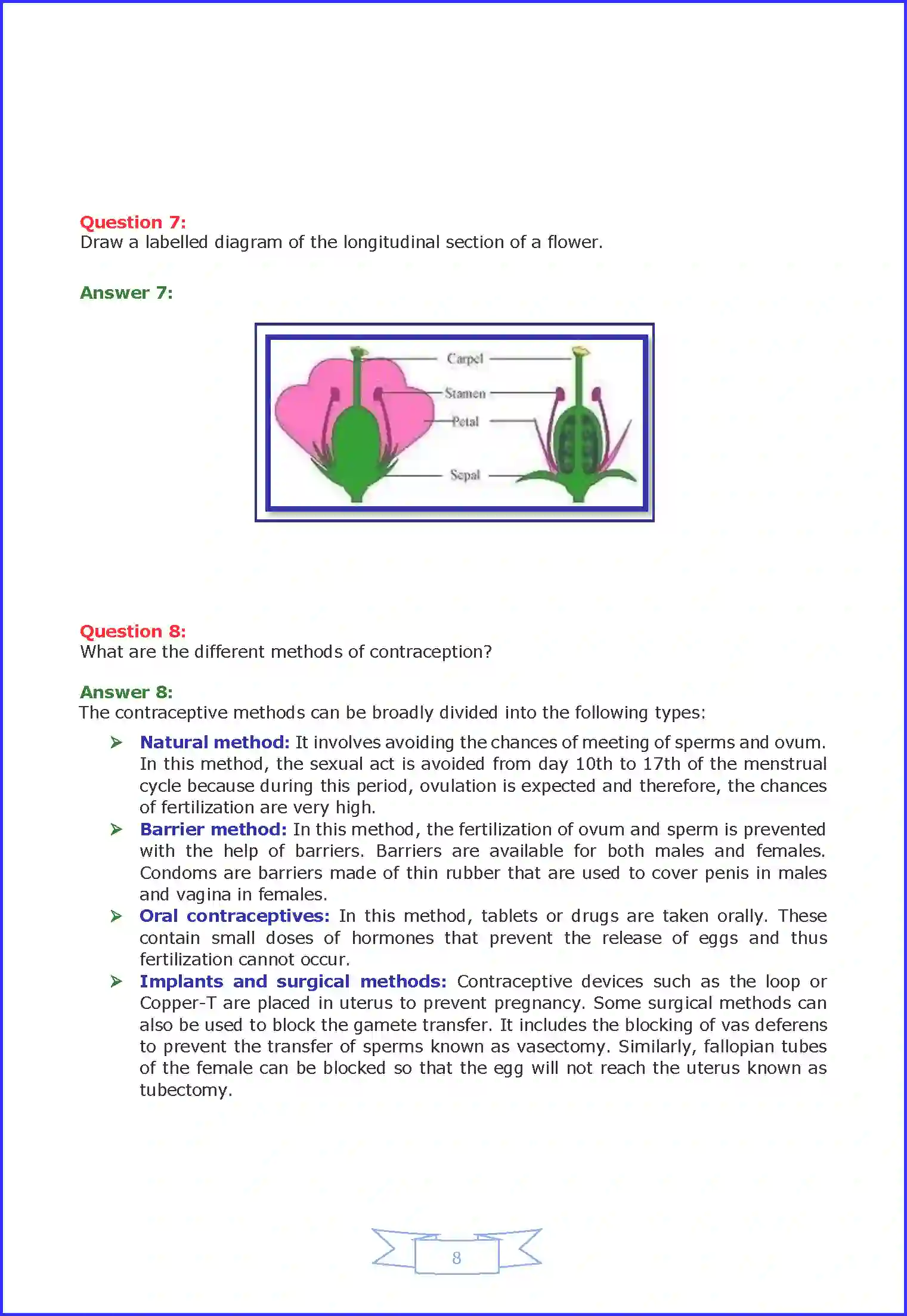 Question 7:
Draw a labelled diagram of the longitudinal section of a flower.

Answer 7:

Carpel
Stamen
Petal
Sepal

Question 8:
What are the different methods of contraception?

Answer 8:
The contraceptive methods can be broadly divided into the following types:

➢ Natural method: It involves avoiding the chances of meeting of sperms and ovum. In this method, the sexual act is avoided from day 10th to 17th of the menstrual cycle because during this period, ovulation is expected and therefore, the chances of fertilization are very high.
➢ Barrier method: In this method, the fertilization of ovum and sperm is prevented with the help of barriers. Barriers are available for both males and females. Condoms are barriers made of thin rubber that are used to cover penis in males and vagina in females.
➢ Oral contraceptives: In this method, tablets or drugs are taken orally. These contain small doses of hormones that prevent the release of eggs and thus fertilization cannot occur.
➢ Implants and surgical methods: Contraceptive devices such as the loop or Copper-T are placed in uterus to prevent pregnancy. Some surgical methods can also be used to block the gamete transfer. It includes the blocking of vas deferens to prevent the transfer of sperms known as vasectomy. Similarly, fallopian tubes of the female can be blocked so that the egg will not reach the uterus known as tubectomy.

8